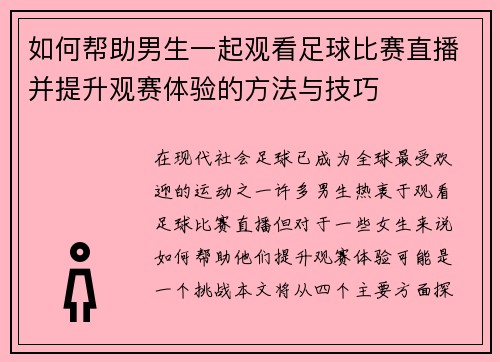 如何帮助男生一起观看足球比赛直播并提升观赛体验的方法与技巧

在现代社会足球已成为全球最受欢迎的运动之一许多男生热衷于观看足球比赛直播但对于一些女生来说如何帮助他们提升观赛体验可能是一个挑战本文将从四个主要方面探